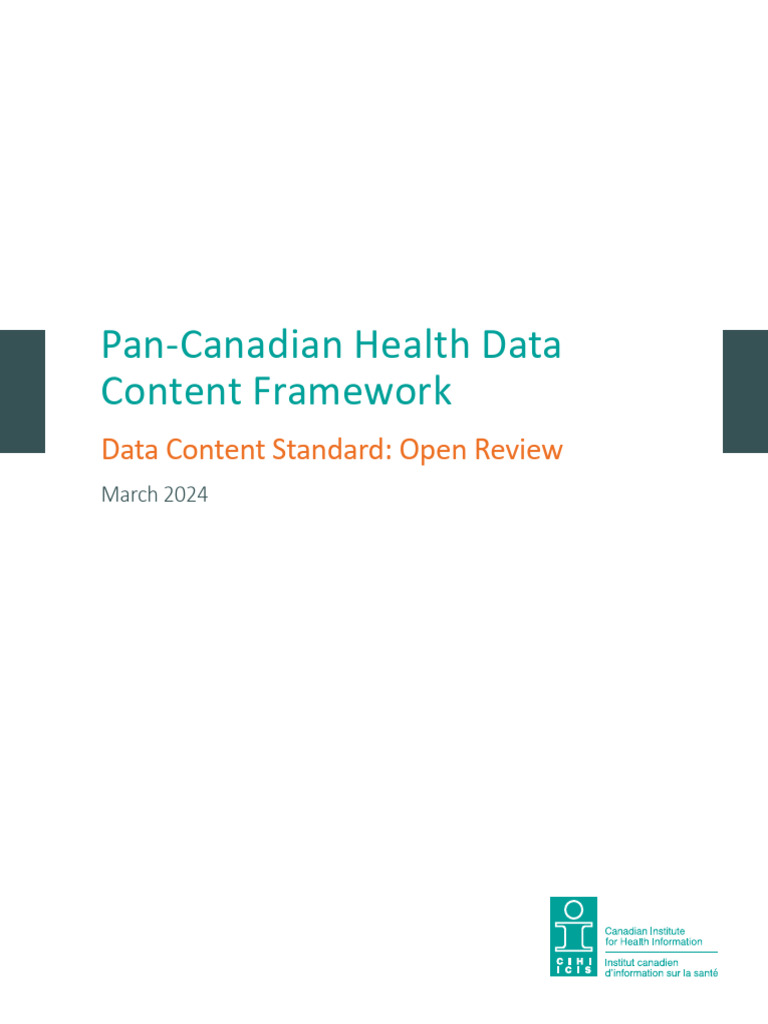 Pan-Canadian Health Data Content Framework

Data Content Standard: Open Review

March 2024

CIHI ICIS

Canadian Institute for Health Information

Institut canadien d'information sur la santé